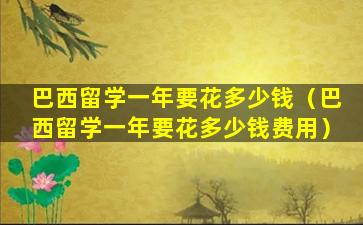 巴西留学一年要花多少钱（巴西留学一年要花多少钱费用）